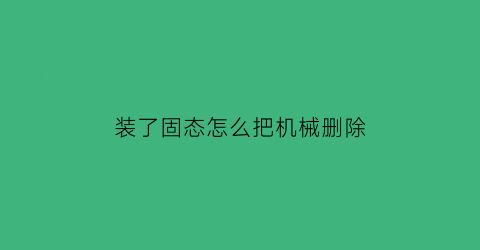 装了固态怎么把机械删除